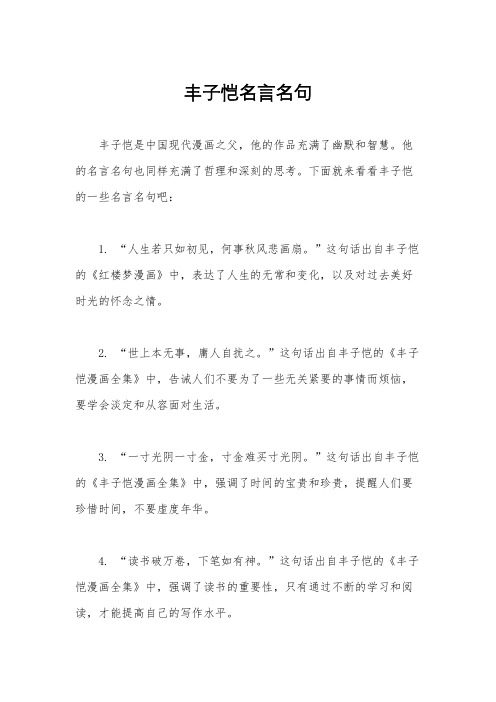 丰子恺名言名句

丰子恺是中国现代漫画之父，他的作品充满了幽默和智慧。他的名言名句也同样充满了哲理和深刻的思考。下面就来看看丰子恺的一些名言名句吧：

1. “人生若只如初见，何事秋风悲画扇。”这句话出自丰子恺的《红楼梦漫画》中，表达了人生的无常和变化，以及对过去美好时光的怀念之情。

2. “世上本无事，庸人自扰之。”这句话出自丰子恺的《丰子恺漫画全集》中，告诫人们不要为了一些无关紧要的事情而烦恼，要学会淡定和从容面对生活。

3. “一寸光阴一寸金，寸金难买寸光阴。”这句话出自丰子恺的《丰子恺漫画全集》中，强调了时间的宝贵和珍贵，提醒人们要珍惜时间，不要虚度年华。

4. “读书破万卷，下笔如有神。”这句话出自丰子恺的《丰子恺漫画全集》中，强调了读书的重要性，只有通过不断的学习和阅读，才能提高自己的写作水平。